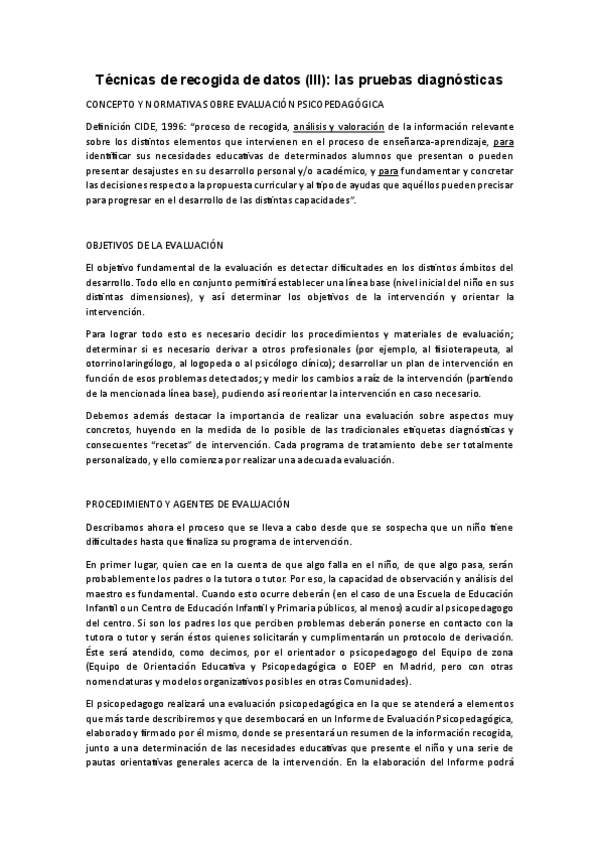 Técnicas de recogida de datos (III): las pruebas diagnósticas

CONCEPTO Y NORMATIVA SOBRE EVALUACIÓN PSICOPEDAGÓGICA

Definición CIDE, 1996: "proceso de recogida, análisis y valoración de la información relevante sobre los distintos elementos que intervienen en el proceso de enseñanza-aprendizaje, para identificar sus necesidades educativas de determinados alumnos que presentan o pueden presentar desajustes en su desarrollo personal y/o académico, y para fundamentar y concretar las decisiones respecto a la propuesta curricular y al tipo de ayudas que aquéllos pueden precisar para progresar en el desarrollo de las distintas capacidades".

OBJETIVOS DE LA EVALUACIÓN

El objetivo fundamental de la evaluación es detectar dificultades en los distintos ámbitos del desarrollo. Todo ello en conjunto permitirá establecer una línea base (nivel inicial del niño en sus distintas dimensiones), y así determinar los objetivos de la intervención y orientar la intervención.

Para lograr todo esto es necesario decidir los procedimientos y materiales de evaluación; determinar si es necesario derivar a otros profesionales (por ejemplo, al fisioterapeuta, al otorrinolaringólogo, al logopeda o al psicólogo clínico); desarrollar un plan de intervención en función de esos problemas detectados; y medir los cambios a raíz de la intervención (partiendo de la mencionada línea base), pudiendo así reorientar la intervención en caso necesario.

Debemos además destacar la importancia de realizar una evaluación sobre aspectos muy concretos, huyendo en la medida de lo posible de las tradicionales etiquetas diagnósticas y consecuentes "recetas" de intervención. Cada programa de tratamiento debe ser totalmente personalizado, y ello comienza por realizar una adecuada evaluación.

PROCEDIMIENTO Y AGENTES DE EVALUACIÓN

Describamos ahora el proceso que se lleva a cabo desde que se sospecha que un niño tiene dificultades hasta que finaliza su programa de intervención.

En primer lugar, quien cae en la cuenta de que algo falla en el niño, de que algo pasa, serán probablemente los padres o la tutora o tutor. Por eso, la capacidad de observación y análisis del maestro es fundamental. Cuando esto ocurre deberán (en el caso de una Escuela de Educación Infantil o un Centro de Educación Infantil y Primaria públicos, al menos) acudir al psicopedagogo del centro. Si son los padres los que perciben problemas deberán ponerse en contacto con la tutora o tutor y serán éstos quienes solicitarán y cumplimentarán un protocolo de derivación. Éste será atendido, como decimos, por el orientador o psicopedagogo del Equipo de zona (Equipo de Orientación Educativa y Psicopedagógica o EOEP en Madrid, pero con otras nomenclaturas y modelos organizativos posibles en otras Comunidades).

El psicopedagogo realizará una evaluación psicopedagógica en la que se atenderá a elementos que más tarde describiremos y que desembocará en un Informe de Evaluación Psicopedagógica, elaborado y firmado por él mismo, donde se presentará un resumen de la información recogida, junto a una determinación de las necesidades educativas que presente el niño y una serie de pautas orientativas generales acerca de la intervención. En la elaboración del Informe podrá